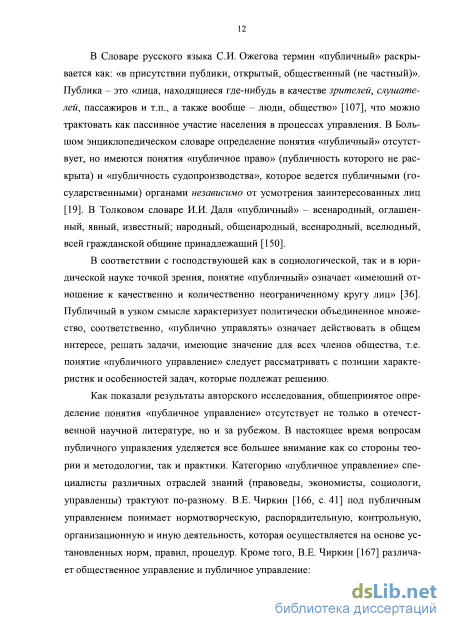 12

В Словаре русского языка С.И. Ожегова термин «публичный» раскрывается как: «в присутствии публики, открытый, общественный (не частный)». Публика – это «лица, находящиеся где-нибудь в качестве зрителей, слушателей, пассажиров и т.п., а также вообще – люди, общество» [107], что можно трактовать как пассивное участие населения в процессах управления. В Большом энциклопедическом словаре определение понятия «публичный» отсутствует, но имеются понятия «публичное право» (публичность которого не раскрыта) и «публичность судопроизводства», которое ведется публичными (государственными) органами независимо от усмотрения заинтересованных лиц [19]. В Толковом словаре И.И. Даля «публичный» – всенародный, оглашенный, явный, известный; народный, общенародный, всенародный, вселюдный, всей гражданской общине принадлежащий [150].

В соответствии с господствующей как в социологической, так и в юридической науке точкой зрения, понятие «публичный» означает «имеющий отношение к качественно и количественно неограниченному кругу лиц» [36]. Публичный в узком смысле характеризует политически объединенное множество, соответственно, «публично управлять» означает действовать в общем интересе, решать задачи, имеющие значение для всех членов общества, т.е. понятие «публичного управление» следует рассматривать с позиции характеристик и особенностей задач, которые подлежат решению.

Как показали результаты авторского исследования, общепринятое определение понятия «публичное управление» отсутствует не только в отечественной научной литературе, но и за рубежом. В настоящее время вопросам публичного управления уделяется все большее внимание как со стороны теории и методологии, так и практики. Категорию «публичное управление» специалисты различных отраслей знаний (правоведы, экономисты, социологи, управленцы) трактуют по-разному. В.Е. Чиркин [166, с. 41] под публичным управлением понимает нормотворческую, распорядительную, контрольную, организационную и иную деятельность, которая осуществляется на основе установленных норм, правил, процедур. Кроме того, В.Е. Чиркин [167] различает общественное управление и публичное управление:

dsLib.net
библиотека диссертаций